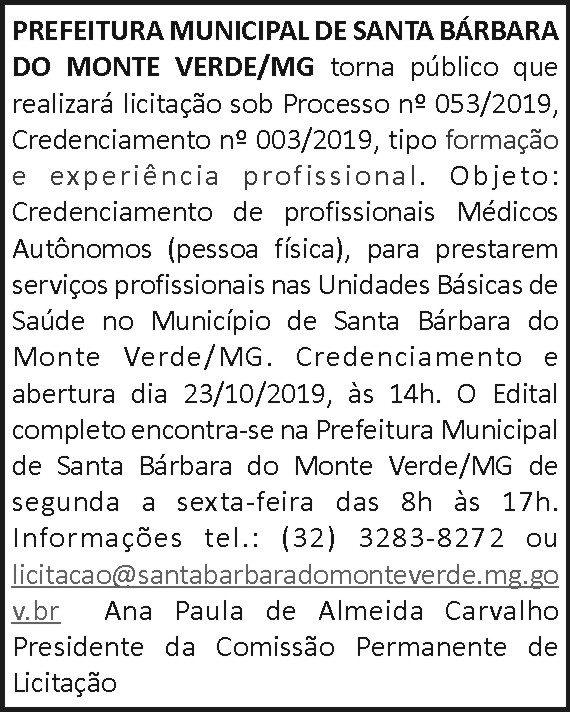 PREFEITURA MUNICIPAL DE SANTA BÁRBARA DO MONTE VERDE/MG torna público que realizará licitação sob Processo nº 053/2019, Credenciamento nº 003/2019, tipo formação e experiência profissional. Objeto: Credenciamento de profissionais Médicos Autônomos (pessoa física), para prestarem serviços profissionais nas Unidades Básicas de Saúde no Município de Santa Bárbara do Monte Verde/MG. Credenciamento e abertura dia 23/10/2019, às 14h. O Edital completo encontra-se na Prefeitura Municipal de Santa Bárbara do Monte Verde/MG de segunda a sexta-feira das 8h às 17h. Informações tel.: (32) 3283-8272 ou licitacao@santabarbaradomonteverde.mg.gov.br Ana Paula de Almeida Carvalho Presidente da Comissão Permanente de Licitação